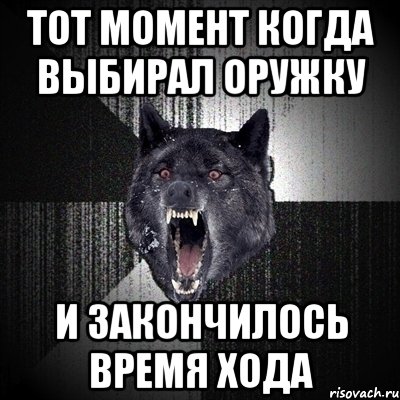 ТОТ МОМЕНТ КОГДА ВЫБИРАЛ ОРУЖКУ

И ЗАКОНЧИЛОСЬ ВРЕМЯ ХОДА

risovach.ru